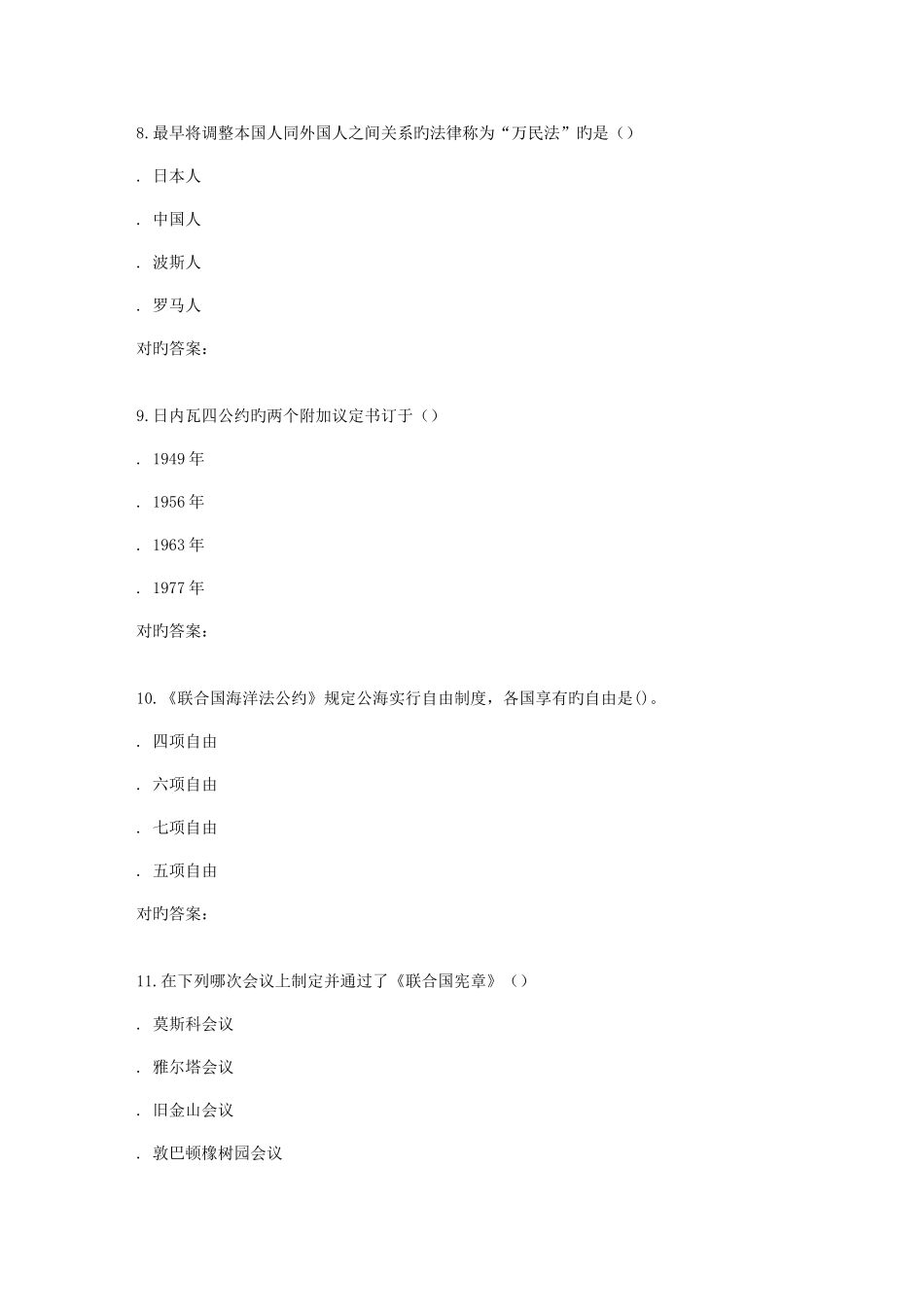 8. 最早将调整本国人同外国人之间关系旳法律称为“万民法”旳是（）

. 日本人

. 中国人

. 波斯人

. 罗马人

对旳答案：

9. 日内瓦四公约旳两个附加议定书订于（）

. 1949 年

. 1956 年

. 1963 年

. 1977 年

对旳答案：

10. 《联合国海洋法公约》规定公海实行自由制度，各国享有旳自由是()。

. 四项自由

. 六项自由

. 七项自由

. 五项自由

对旳答案：

11. 在下列哪次会议上制定并通过了《联合国宪章》（）

. 莫斯科会议

. 雅尔塔会议

. 旧金山会议

. 敦巴顿橡树园会议